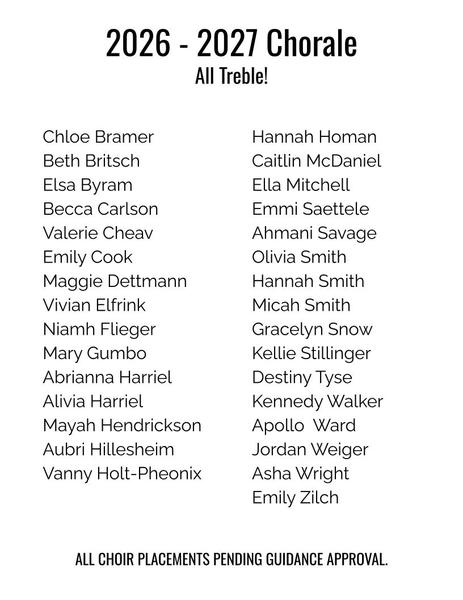 2026 - 2027 Chorale
All Treble!

Chloe Bramer
Beth Britsch
Elsa Byram
Becca Carlson
Valerie Cheav
Emily Cook
Maggie Dettmann
Vivian Elfrink
Niamh Flieger
Mary Gumbo
Abrianna Harriel
Alivia Harriel
Mayah Hendrickson
Aubri Hillesheim
Vanny Holt-Pheonix

Hannah Homan
Caitlin McDaniel
Ella Mitchell
Emmi Saettele
Ahmani Savage
Olivia Smith
Hannah Smith
Micah Smith
Gracelyn Snow
Kellie Stillinger
Destiny Tyse
Kennedy Walker
Apollo Ward
Jordan Weiger
Asha Wright
Emily Zilch

ALL CHOIR PLACEMENTS PENDING GUIDANCE APPROVAL.